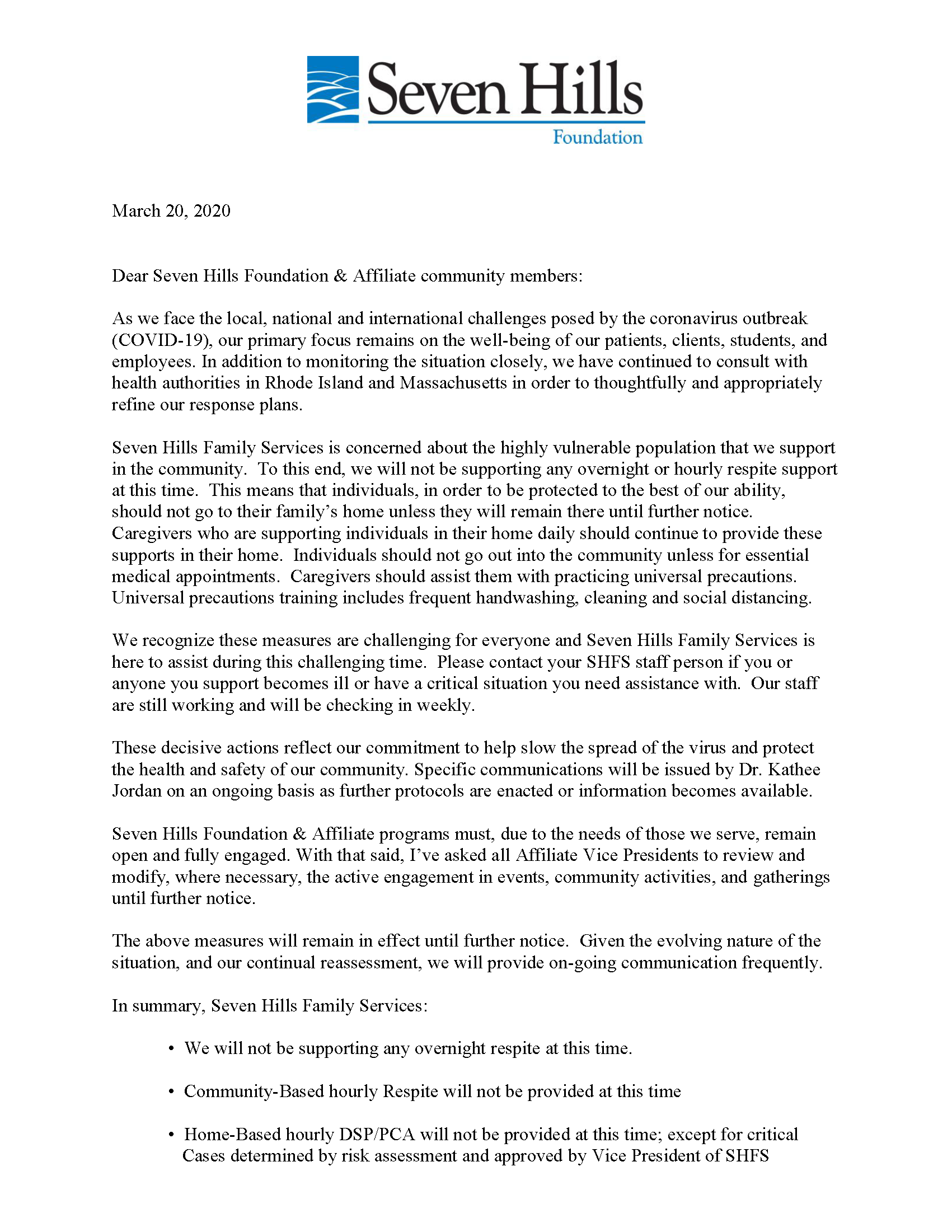 Seven Hills
Foundation

March 20, 2020

Dear Seven Hills Foundation & Affiliate community members:

As we face the local, national and international challenges posed by the coronavirus outbreak (COVID-19), our primary focus remains on the well-being of our patients, clients, students, and employees. In addition to monitoring the situation closely, we have continued to consult with health authorities in Rhode Island and Massachusetts in order to thoughtfully and appropriately refine our response plans.

Seven Hills Family Services is concerned about the highly vulnerable population that we support in the community. To this end, we will not be supporting any overnight or hourly respite support at this time. This means that individuals, in order to be protected to the best of our ability, should not go to their family's home unless they will remain there until further notice. Caregivers who are supporting individuals in their home daily should continue to provide these supports in their home. Individuals should not go out into the community unless for essential medical appointments. Caregivers should assist them with practicing universal precautions. Universal precautions training includes frequent handwashing, cleaning and social distancing.

We recognize these measures are challenging for everyone and Seven Hills Family Services is here to assist during this challenging time. Please contact your SHFS staff person if you or anyone you support becomes ill or have a critical situation you need assistance with. Our staff are still working and will be checking in weekly.

These decisive actions reflect our commitment to help slow the spread of the virus and protect the health and safety of our community. Specific communications will be issued by Dr. Kathee Jordan on an ongoing basis as further protocols are enacted or information becomes available.

Seven Hills Foundation & Affiliate programs must, due to the needs of those we serve, remain open and fully engaged. With that said, I've asked all Affiliate Vice Presidents to review and modify, where necessary, the active engagement in events, community activities, and gatherings until further notice.

The above measures will remain in effect until further notice. Given the evolving nature of the situation, and our continual reassessment, we will provide on-going communication frequently.

In summary, Seven Hills Family Services:

• We will not be supporting any overnight respite at this time.

• Community-Based hourly Respite will not be provided at this time

• Home-Based hourly DSP/PCA will not be provided at this time; except for critical Cases determined by risk assessment and approved by Vice President of SHFS